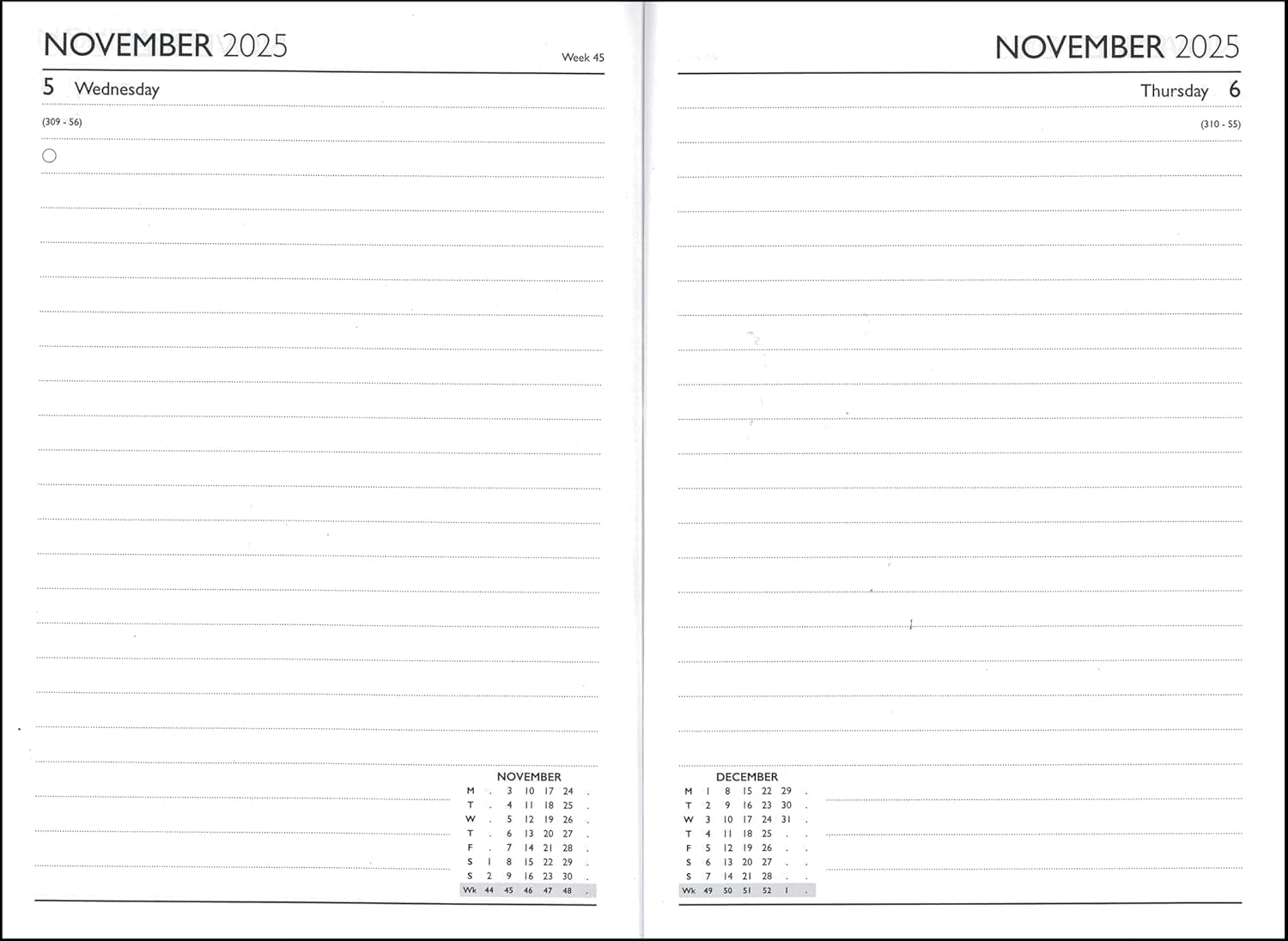 NOVEMBER 2025

Week 45

5 Wednesday

(309 - 56)

NOVEMBER
| M | . | 3 | 10 | 17 | 24 | . |
|---|---|---|---|---|---|---|
| T | . | 4 | 11 | 18 | 25 | . |
| W | . | 5 | 12 | 19 | 26 | . |
| T | . | 6 | 13 | 20 | 27 | . |
| F | . | 7 | 14 | 21 | 28 | . |
| S | 1 | 8 | 15 | 22 | 29 | . |
| S | 2 | 9 | 16 | 23 | 30 | . |
| Wk | 44 | 45 | 46 | 47 | 48 | . |

NOVEMBER 2025

Thursday 6

(310 - 55)

DECEMBER
| M | 1 | 8 | 15 | 22 | 29 | . |
|---|---|---|---|---|---|---|
| T | 2 | 9 | 16 | 23 | 30 | . |
| W | 3 | 10 | 17 | 24 | 31 | . |
| T | 4 | 11 | 18 | 25 | . | . |
| F | 5 | 12 | 19 | 26 | . | . |
| S | 6 | 13 | 20 | 27 | . | . |
| S | 7 | 14 | 21 | 28 | . | . |
| Wk | 49 | 50 | 51 | 52 | 1 | . |